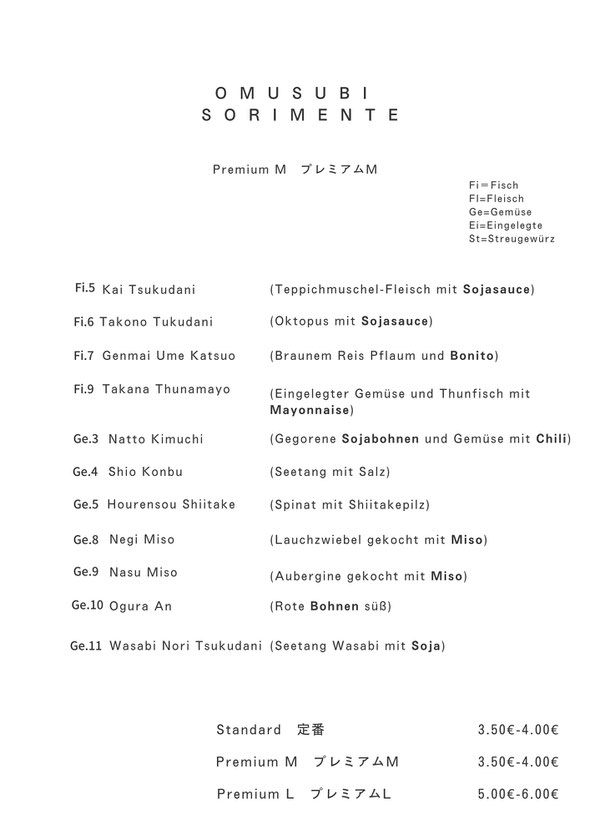 OMUSUBI
SORIMENTE

Premium M　プレミアムM

Fi=Fisch
Fl=Fleisch
Ge=Gemüse
Ei=Eingelegte
St=Streugewürz

| | |
|---|---|
| Fi.5 Kai Tsukudani | (Teppichmuschel-Fleisch mit Sojasauce) |
| Fi.6 Takono Tukudani | (Oktopus mit Sojasauce) |
| Fi.7 Genmai Ume Katsuo | (Braunem Reis Pflaum und Bonito) |
| Fi.9 Takana Thunamayo | (Eingelegter Gemüse und Thunfisch mit Mayonnaise) |
| Ge.3 Natto Kimuchi | (Gegorene Sojabohnen und Gemüse mit Chili) |
| Ge.4 Shio Konbu | (Seetang mit Salz) |
| Ge.5 Hourensou Shiitake | (Spinat mit Shiitakepilz) |
| Ge.8 Negi Miso | (Lauchzwiebel gekocht mit Miso) |
| Ge.9 Nasu Miso | (Aubergine gekocht mit Miso) |
| Ge.10 Ogura An | (Rote Bohnen süß) |
| Ge.11 Wasabi Nori Tsukudani | (Seetang Wasabi mit Soja) |

| | |
|---|---|
| Standard　定番 | 3.50€-4.00€ |
| Premium M　プレミアムM | 3.50€-4.00€ |
| Premium L　プレミアムL | 5.00€-6.00€ |